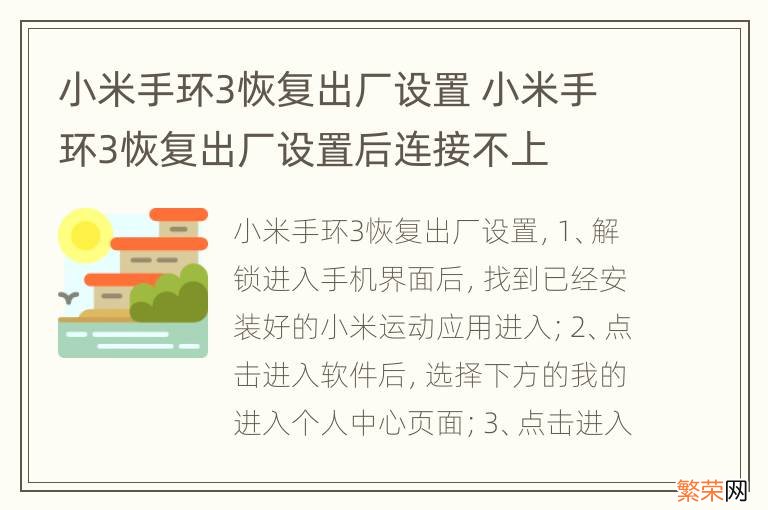 小米手环3恢复出厂设置 小米手环3恢复出厂设置后连接不上

小米手环3恢复出厂设置, 1、解锁进入手机界面后, 找到已经安装好的小米运动应用进入; 2、点击进入软件后, 选择下方的我的进入个人中心页面; 3、点击进入

繁荣网